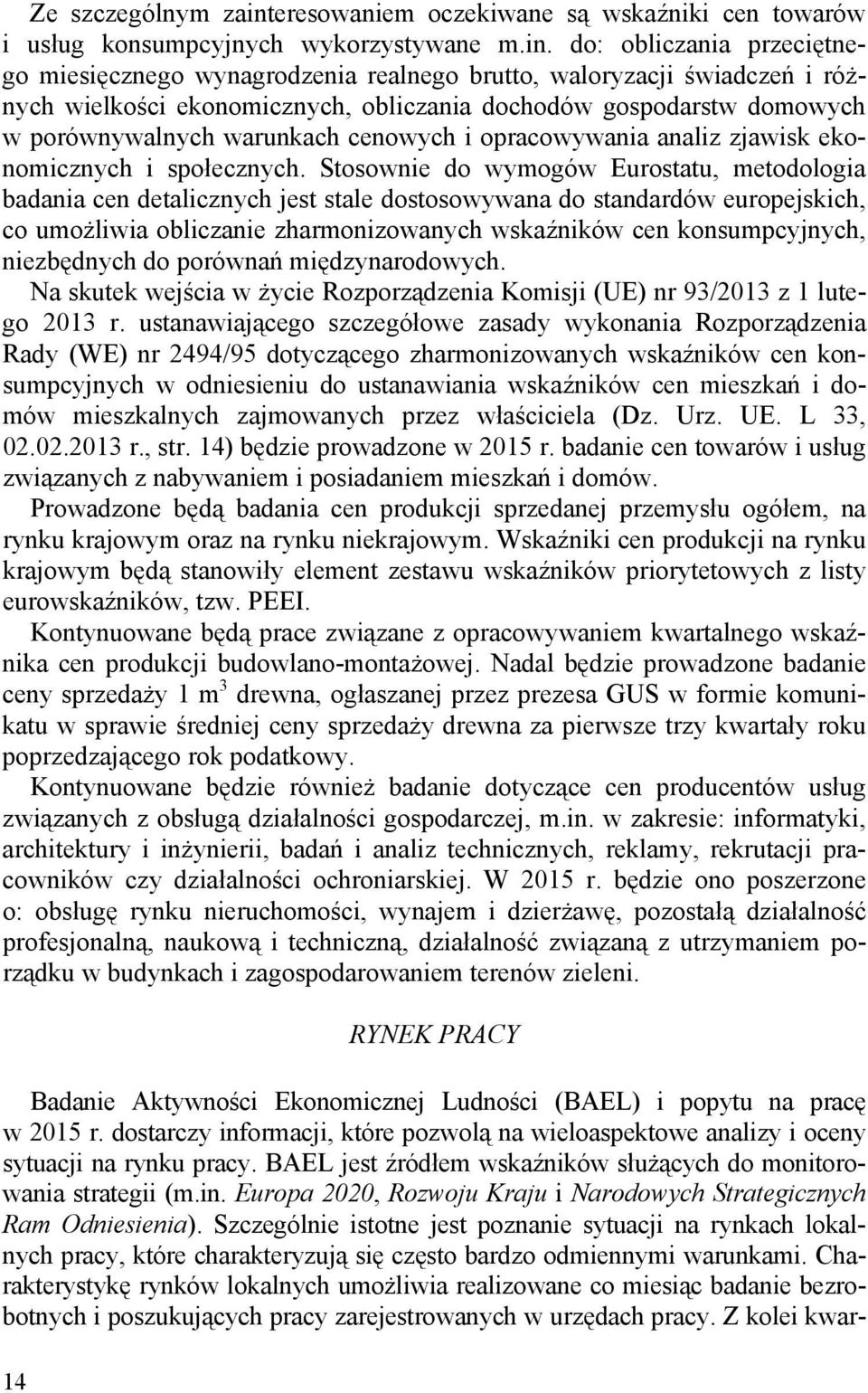 Ze szczególnym zainteresowaniem oczekiwane są wskaźniki cen towarów i usług konsumpcyjnych wykorzystywane m.in. do: obliczania przeciętnego miesięcznego wynagrodzenia realnego brutto, waloryzacji świadczeń i różnych wielkości ekonomicznych, obliczania dochodów gospodarstw domowych w porównywalnych warunkach cenowych i opracowywania analiz zjawisk ekonomicznych i społecznych. Stosownie do wymogów Eurostatu, metodologia badania cen detalicznych jest stale dostosowywana do standardów europejskich, co umożliwia obliczanie zharmonizowanych wskaźników cen konsumpcyjnych, niezbędnych do porównań międzynarodowych.

Na skutek wejścia w życie Rozporządzenia Komisji (UE) nr 93/2013 z 1 lutego 2013 r. ustanawiającego szczegółowe zasady wykonania Rozporządzenia Rady (WE) nr 2494/95 dotyczącego zharmonizowanych wskaźników cen konsumpcyjnych w odniesieniu do ustanawiania wskaźników cen mieszkań i domów mieszkalnych zajmowanych przez właściciela (Dz. Urz. UE. L 33, 02.02.2013 r., str. 14) będzie prowadzone w 2015 r. badanie cen towarów i usług związanych z nabywaniem i posiadaniem mieszkań i domów.

Prowadzone będą badania cen produkcji sprzedanej przemysłu ogółem, na rynku krajowym oraz na rynku niekrajowym. Wskaźniki cen produkcji na rynku krajowym będą stanowiły element zestawu wskaźników priorytetowych z listy eurowskaźników, tzw. PEEI.

Kontynuowane będą prace związane z opracowywaniem kwartalnego wskaźnika cen produkcji budowlano-montażowej. Nadal będzie prowadzone badanie ceny sprzedaży 1 $m^3$ drewna, ogłaszanej przez prezesa GUS w formie komunikatu w sprawie średniej ceny sprzedaży drewna za pierwsze trzy kwartały roku poprzedzającego rok podatkowy.

Kontynuowane będzie również badanie dotyczące cen producentów usług związanych z obsługą działalności gospodarczej, m.in. w zakresie: informatyki, architektury i inżynierii, badań i analiz technicznych, reklamy, rekrutacji pracowników czy działalności ochroniarskiej. W 2015 r. będzie ono poszerzone o: obsługę rynku nieruchomości, wynajem i dzierżawę, pozostałą działalność profesjonalną, naukową i techniczną, działalność związaną z utrzymaniem porządku w budynkach i zagospodarowaniem terenów zieleni.

RYNEK PRACY

Badanie Aktywności Ekonomicznej Ludności (BAEL) i popytu na pracę w 2015 r. dostarczy informacji, które pozwolą na wieloaspektowe analizy i oceny sytuacji na rynku pracy. BAEL jest źródłem wskaźników służących do monitorowania strategii (m.in. Europa 2020, Rozwoju Kraju i Narodowych Strategicznych Ram Odniesienia). Szczególnie istotne jest poznanie sytuacji na rynkach lokalnych pracy, które charakteryzują się często bardzo odmiennymi warunkami. Charakterystykę rynków lokalnych umożliwia realizowane co miesiąc badanie bezrobotnych i poszukujących pracy zarejestrowanych w urzędach pracy. Z kolei kwar-

14